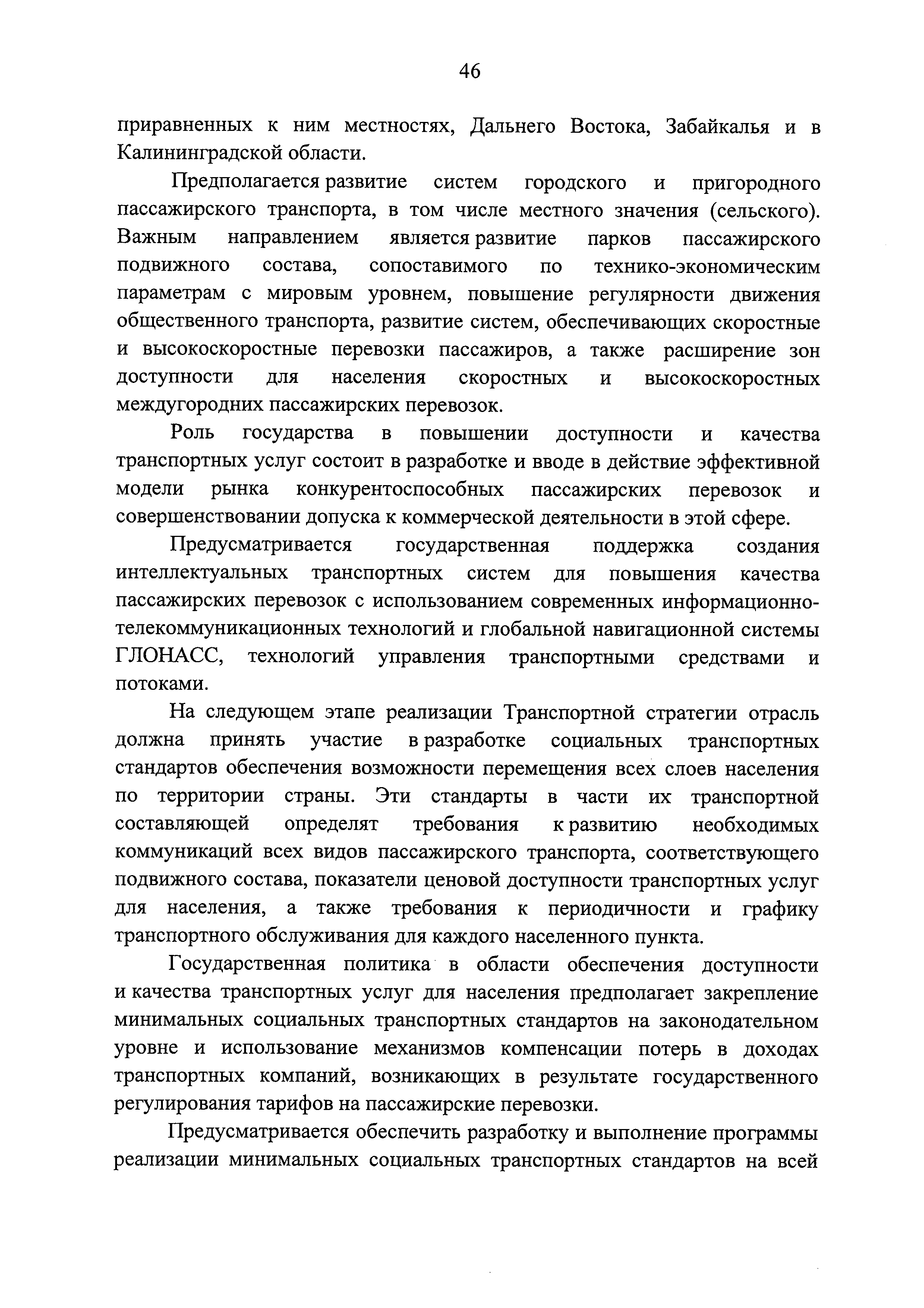 46

приравненных к ним местностях, Дальнего Востока, Забайкалья и в Калининградской области.

Предполагается развитие систем городского и пригородного пассажирского транспорта, в том числе местного значения (сельского). Важным направлением является развитие парков пассажирского подвижного состава, сопоставимого по технико-экономическим параметрам с мировым уровнем, повышение регулярности движения общественного транспорта, развитие систем, обеспечивающих скоростные и высокоскоростные перевозки пассажиров, а также расширение зон доступности для населения скоростных и высокоскоростных междугородних пассажирских перевозок.

Роль государства в повышении доступности и качества транспортных услуг состоит в разработке и вводе в действие эффективной модели рынка конкурентоспособных пассажирских перевозок и совершенствовании допуска к коммерческой деятельности в этой сфере.

Предусматривается государственная поддержка создания интеллектуальных транспортных систем для повышения качества пассажирских перевозок с использованием современных информационно-телекоммуникационных технологий и глобальной навигационной системы ГЛОНАСС, технологий управления транспортными средствами и потоками.

На следующем этапе реализации Транспортной стратегии отрасль должна принять участие в разработке социальных транспортных стандартов обеспечения возможности перемещения всех слоев населения по территории страны. Эти стандарты в части их транспортной составляющей определят требования к развитию необходимых коммуникаций всех видов пассажирского транспорта, соответствующего подвижного состава, показатели ценовой доступности транспортных услуг для населения, а также требования к периодичности и графику транспортного обслуживания для каждого населенного пункта.

Государственная политика в области обеспечения доступности и качества транспортных услуг для населения предполагает закрепление минимальных социальных транспортных стандартов на законодательном уровне и использование механизмов компенсации потерь в доходах транспортных компаний, возникающих в результате государственного регулирования тарифов на пассажирские перевозки.

Предусматривается обеспечить разработку и выполнение программы реализации минимальных социальных транспортных стандартов на всей